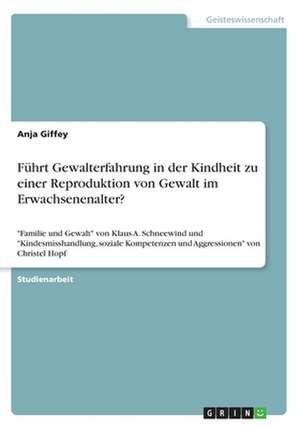 Geisteswissenschaft

Anja Giffey

Führt Gewalterfahrung in der Kindheit zu einer Reproduktion von Gewalt im Erwachsenenalter?

"Familie und Gewalt" von Klaus A. Schneewind und "Kindesmisshandlung, soziale Kompetenzen und Aggressionen" von Christel Hopf

Studienarbeit

GRIN